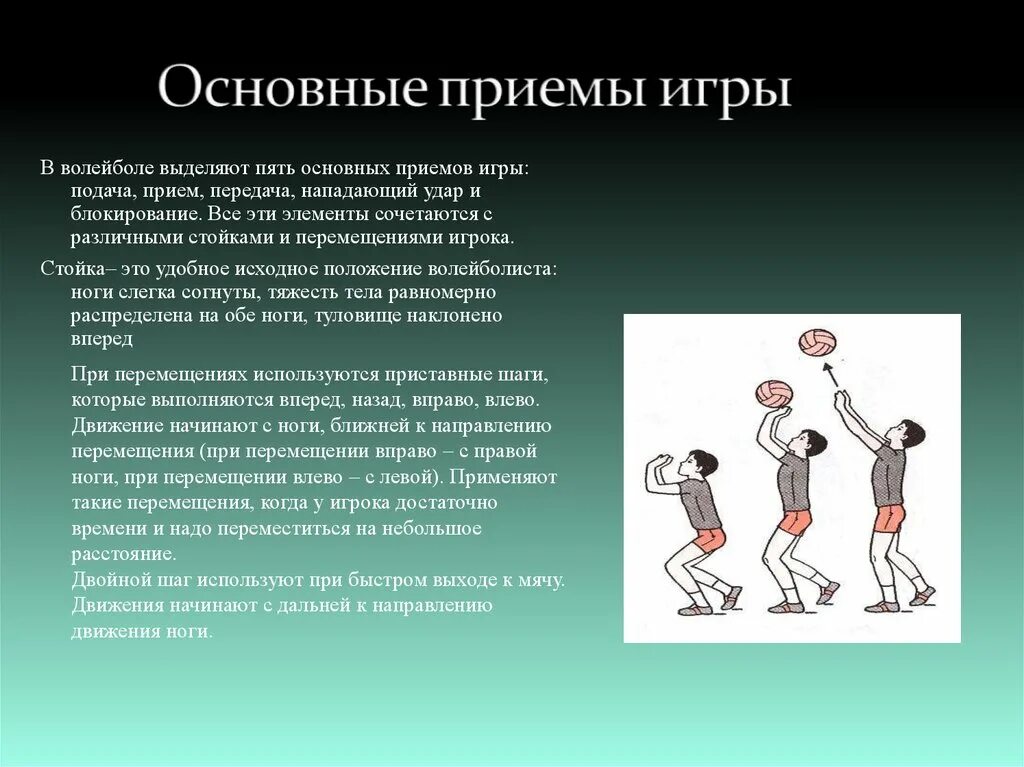 Основные приемы игры

В волейболе выделяют пять основных приемов игры: подача, прием, передача, нападающий удар и блокирование. Все эти элементы сочетаются с различными стойками и перемещениями игрока.

Стойка– это удобное исходное положение волейболиста: ноги слегка согнуты, тяжесть тела равномерно распределена на обе ноги, туловище наклонено вперед

При перемещениях используются приставные шаги, которые выполняются вперед, назад, вправо, влево. Движение начинают с ноги, ближней к направлению перемещения (при перемещении вправо – с правой ноги, при перемещении влево – с левой). Применяют такие перемещения, когда у игрока достаточно времени и надо переместиться на небольшое расстояние.
Двойной шаг используют при быстром выходе к мячу. Движения начинают с дальней к направлению движения ноги.